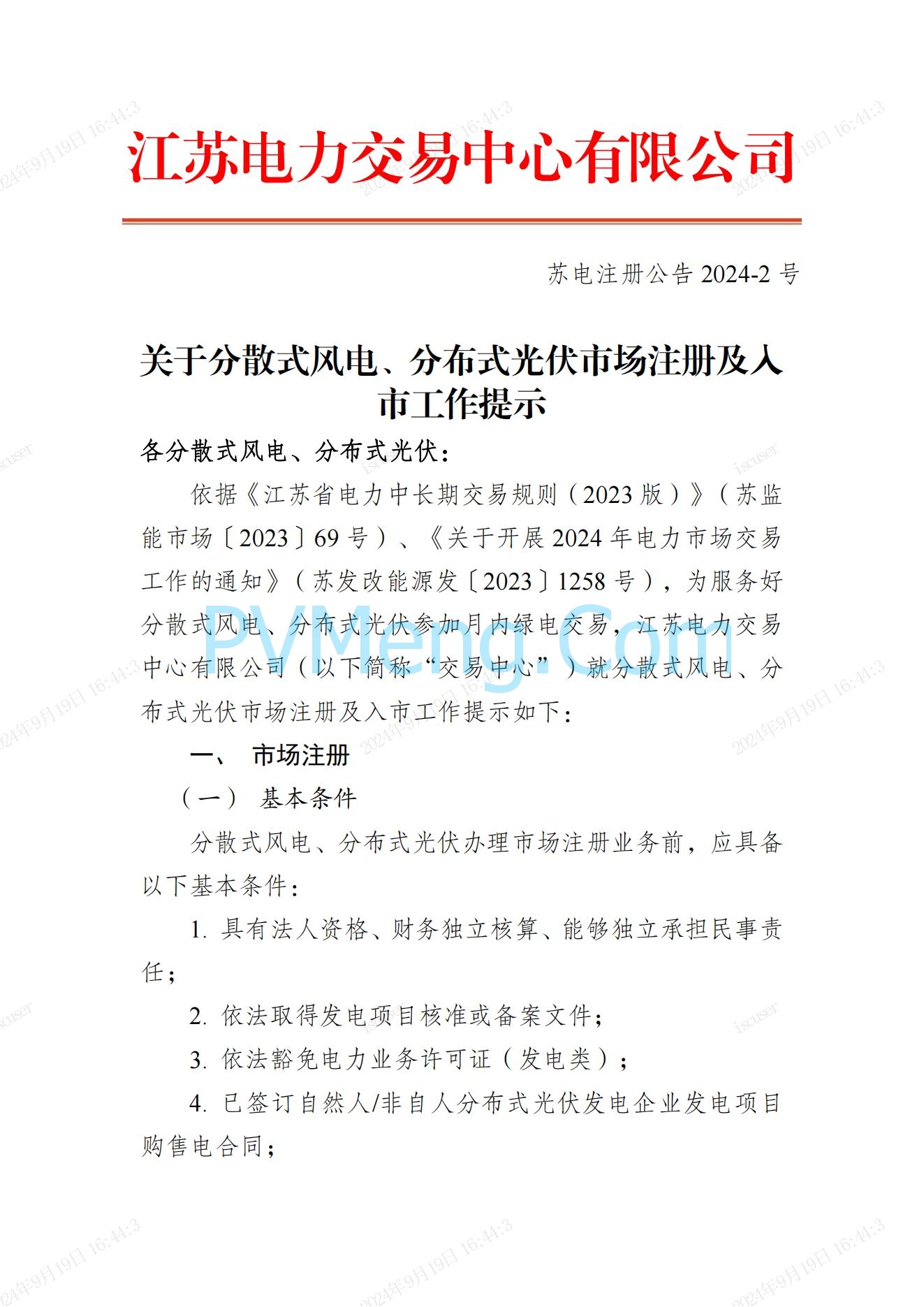 江苏电力交易中心有限公司

苏电注册公告 2024-2 号

关于分散式风电、分布式光伏市场注册及入市工作提示

各分散式风电、分布式光伏：

依据《江苏省电力中长期交易规则（2023 版）》（苏监能市场〔2023〕69 号）、《关于开展 2024 年电力市场交易工作的通知》（苏发改能源发〔2023〕1258 号），为服务好分散式风电、分布式光伏参加月内绿电交易，江苏电力交易中心有限公司（以下简称“交易中心”）就分散式风电、分布式光伏市场注册及入市工作提示如下：

一、 市场注册

（一） 基本条件

分散式风电、分布式光伏办理市场注册业务前，应具备以下基本条件：

1. 具有法人资格、财务独立核算、能够独立承担民事责任；

2. 依法取得发电项目核准或备案文件；

3. 依法豁免电力业务许可证（发电类）；

4. 已签订自然人/非自人分布式光伏发电企业发电项目购售电合同；

PVMeng.Com

2024年9月19日 16:44:3 iscuser